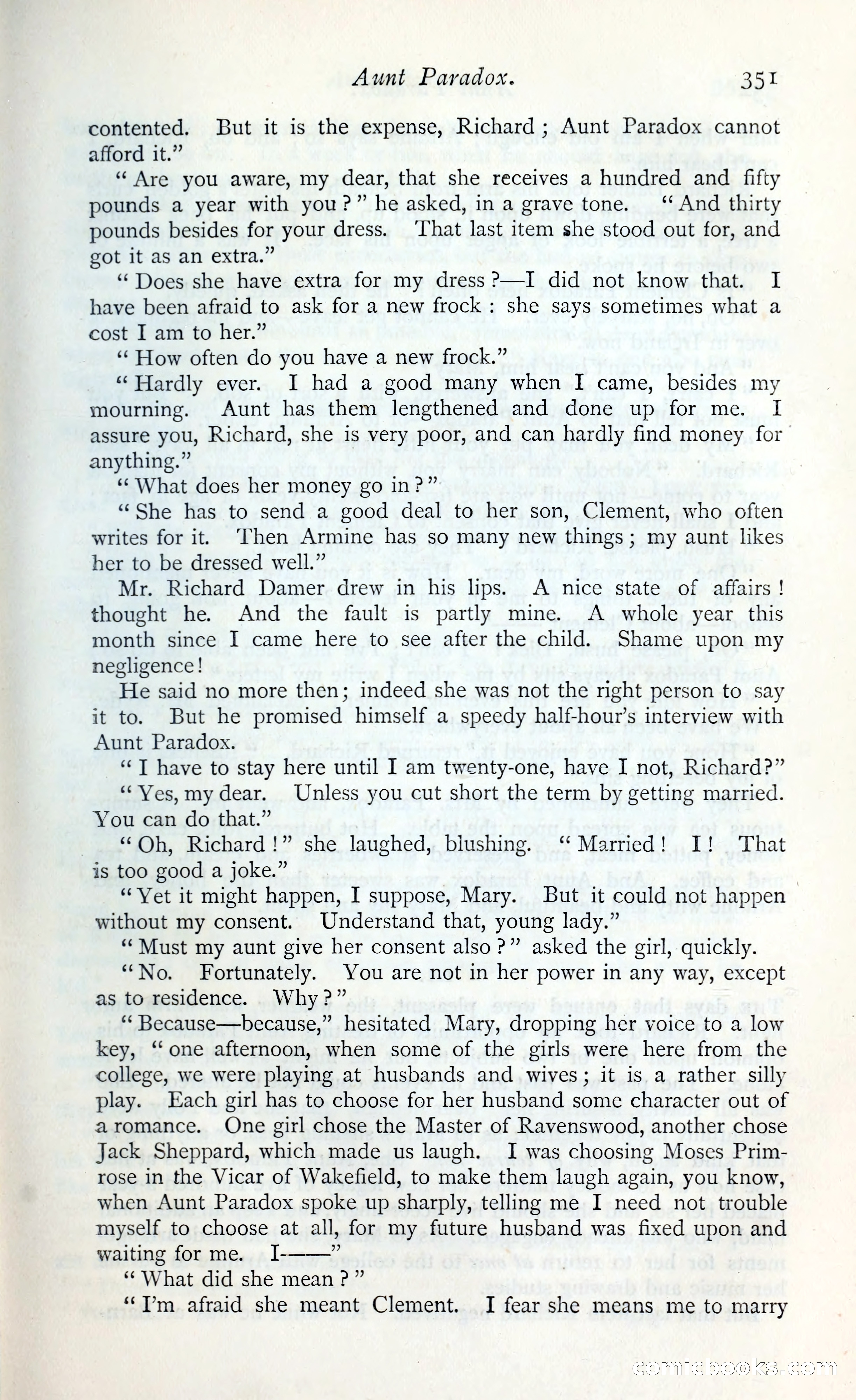 Aunt Paradox. 351

contented. But it is the expense, Richard; Aunt Paradox cannot afford it."

"Are you aware, my dear, that she receives a hundred and fifty pounds a year with you?" he asked, in a grave tone. "And thirty pounds besides for your dress. That last item she stood out for, and got it as an extra."

"Does she have extra for my dress?—I did not know that. I have been afraid to ask for a new frock: she says sometimes what a cost I am to her."

"How often do you have a new frock."

"Hardly ever. I had a good many when I came, besides my mourning. Aunt has them lengthened and done up for me. I assure you, Richard, she is very poor, and can hardly find money for anything."

"What does her money go in?"

"She has to send a good deal to her son, Clement, who often writes for it. Then Armine has so many new things; my aunt likes her to be dressed well."

Mr. Richard Damer drew in his lips. A nice state of affairs! thought he. And the fault is partly mine. A whole year this month since I came here to see after the child. Shame upon my negligence!

He said no more then; indeed she was not the right person to say it to. But he promised himself a speedy half-hour's interview with Aunt Paradox.

"I have to stay here until I am twenty-one, have I not, Richard?"

"Yes, my dear. Unless you cut short the term by getting married. You can do that."

"Oh, Richard!" she laughed, blushing. "Married! I! That is too good a joke."

"Yet it might happen, I suppose, Mary. But it could not happen without my consent. Understand that, young lady."

"Must my aunt give her consent also?" asked the girl, quickly.

"No. Fortunately. You are not in her power in any way, except as to residence. Why?"

"Because—because," hesitated Mary, dropping her voice to a low key, "one afternoon, when some of the girls were here from the college, we were playing at husbands and wives; it is a rather silly play. Each girl has to choose for her husband some character out of a romance. One girl chose the Master of Ravenswood, another chose Jack Sheppard, which made us laugh. I was choosing Moses Primrose in the Vicar of Wakefield, to make them laugh again, you know, when Aunt Paradox spoke up sharply, telling me I need not trouble myself to choose at all, for my future husband was fixed upon and waiting for me. I——"

"What did she mean?"

"I'm afraid she meant Clement. I fear she means me to marry

comicbooks.com